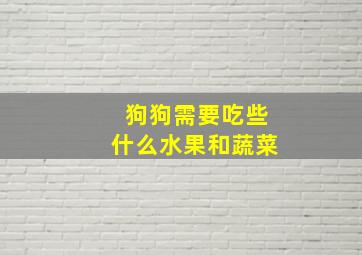 狗狗需要吃些
什么水果和蔬菜